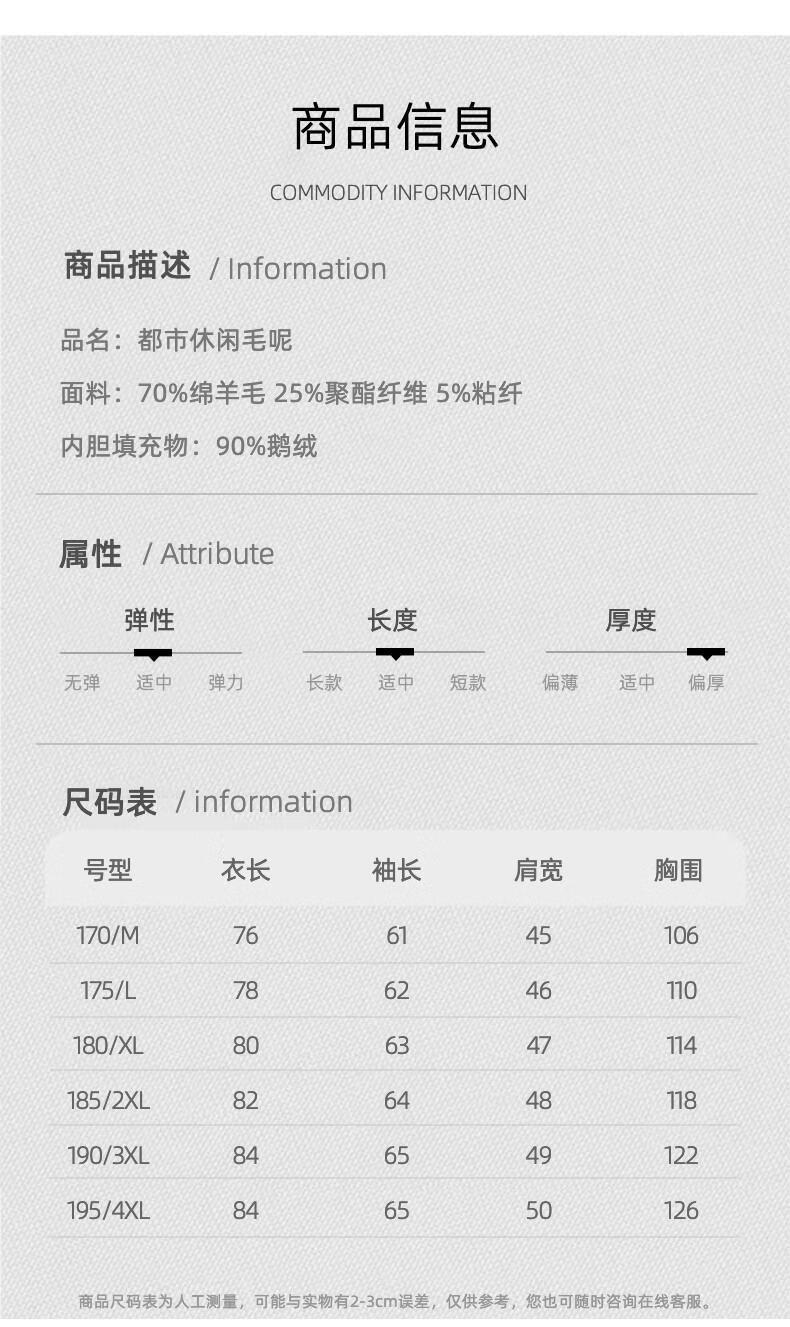 商品信息

COMMODITY INFORMATION

商品描述 / Information

品名：都市休闲毛呢

面料：70%绵羊毛 25%聚酯纤维 5%粘纤

内胆填充物：90%鹅绒

属性 / Attribute

弹性
无弹 适中 弹力

长度
长款 适中 短款

厚度
偏薄 适中 偏厚

尺码表 / information

| 号型 | 衣长 | 袖长 | 肩宽 | 胸围 |
|---|---|---|---|---|
| 170/M | 76 | 61 | 45 | 106 |
| 175/L | 78 | 62 | 46 | 110 |
| 180/XL | 80 | 63 | 47 | 114 |
| 185/2XL | 82 | 64 | 48 | 118 |
| 190/3XL | 84 | 65 | 49 | 122 |
| 195/4XL | 84 | 65 | 50 | 126 |

商品尺码表为人工测量，可能与实物有2-3cm误差，仅供参考，您也可随时咨询在线客服。